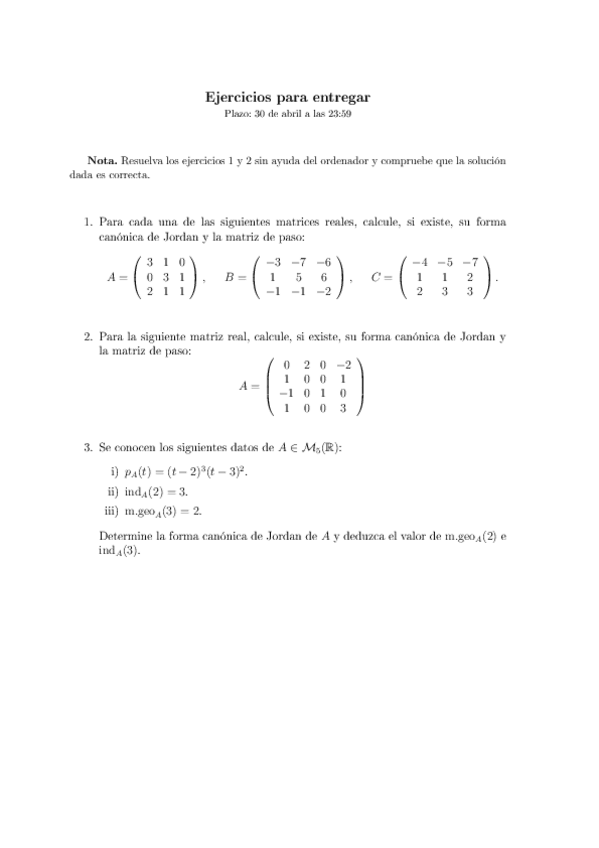 Ejercicios para entregar
Plazo: 30 de abril a las 23:59

**Nota.** Resuelva los ejercicios 1 y 2 sin ayuda del ordenador y compruebe que la solución dada es correcta.

1. Para cada una de las siguientes matrices reales, calcule, si existe, su forma canónica de Jordan y la matriz de paso:

$A = \begin{pmatrix} 3 & 1 & 0 \\ 0 & 3 & 1 \\ 2 & 1 & 1 \end{pmatrix}, \quad B = \begin{pmatrix} -3 & -7 & -6 \\ 1 & 5 & 6 \\ -1 & -1 & -2 \end{pmatrix}, \quad C = \begin{pmatrix} -4 & -5 & -7 \\ 1 & 1 & 2 \\ 2 & 3 & 3 \end{pmatrix}.$

2. Para la siguiente matriz real, calcule, si existe, su forma canónica de Jordan y la matriz de paso:

$A = \begin{pmatrix} 0 & 2 & 0 & -2 \\ 1 & 0 & 0 & 1 \\ -1 & 0 & 1 & 0 \\ 1 & 0 & 0 & 3 \end{pmatrix}$

3. Se conocen los siguientes datos de $A \in \mathcal{M}_5(\mathbb{R})$:

i) $p_A(t) = (t-2)^3(t-3)^2$.
ii) $\text{ind}_A(2) = 3$.
iii) $\text{m.geo}_A(3) = 2$.

Determine la forma canónica de Jordan de $A$ y deduzca el valor de $\text{m.geo}_A(2)$ e $\text{ind}_A(3)$.